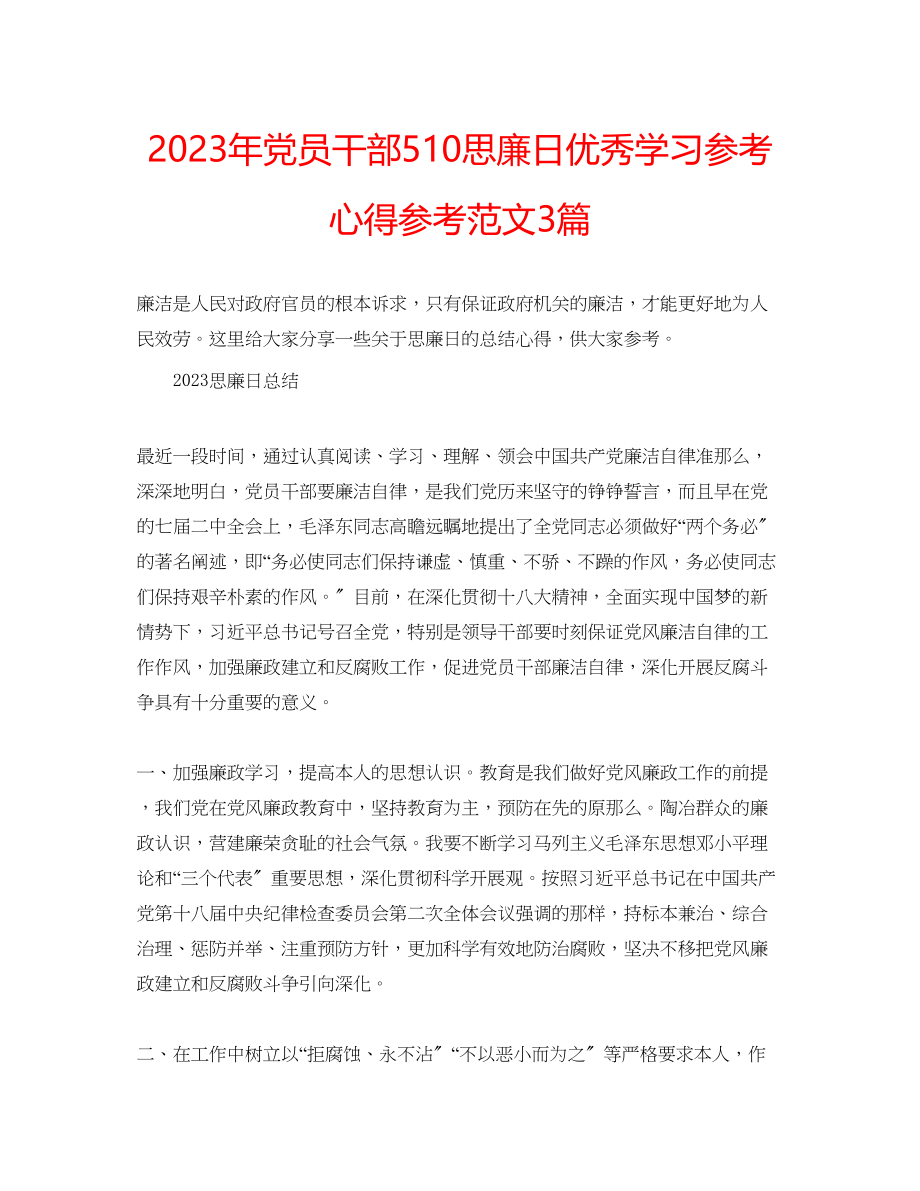 2023年党员干部510思廉日优秀学习参考心得参考范文3篇

廉洁是人民对政府官员的根本诉求，只有保证政府机关的廉洁，才能更好地为人民效劳。这里给大家分享一些关于思廉日的总结心得，供大家参考。

2023思廉日总结

最近一段时间，通过认真阅读、学习、理解、领会中国共产党廉洁自律准那么，深深地明白，党员干部要廉洁自律，是我们党历来坚守的铮铮誓言，而且早在党的七届二中全会上，毛泽东同志高瞻远瞩地提出了全党同志必须做好“两个务必〞的著名阐述，即“务必使同志们保持谦虚、慎重、不骄、不躁的作风，务必使同志们保持艰辛朴素的作风。〞目前，在深化贯彻十八大精神，全面实现中国梦的新情势下，习近平总书记号召全党，特别是领导干部要时刻保证党风廉洁自律的工作作风，加强廉政建立和反腐败工作，促进党员干部廉洁自律，深化开展反腐斗争具有十分重要的意义。

一、加强廉政学习，提高本人的思想认识。教育是我们做好党风廉政工作的前提，我们党在党风廉政教育中，坚持教育为主，预防在先的原那么。陶冶群众的廉政认识，营建廉荣贪耻的社会气氛。我要不断学习马列主义毛泽东思想邓小平理论和“三个代表〞重要思想，深化贯彻科学开展观。按照习近平总书记在中国共产党第十八届中央纪律检查委员会第二次全体会议强调的那样，持标本兼治、综合治理、惩防并举、注重预防方针，更加科学有效地防治腐败，坚决不移把党风廉政建立和反腐败斗争引向深化。

二、在工作中树立以“拒腐蚀、永不沾〞“不以恶小而为之〞等严格要求本人，作